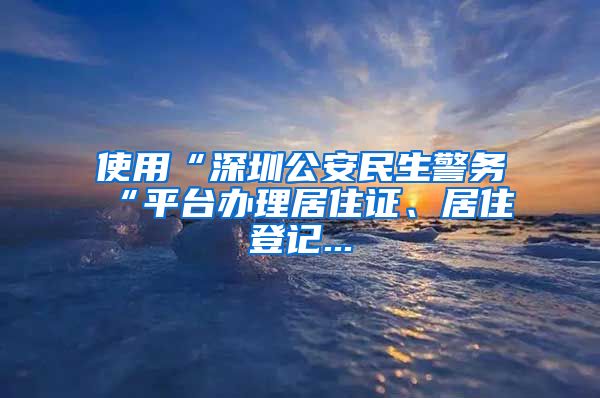 使用“深圳公安民生警务“平台办理居住证、居住登记...